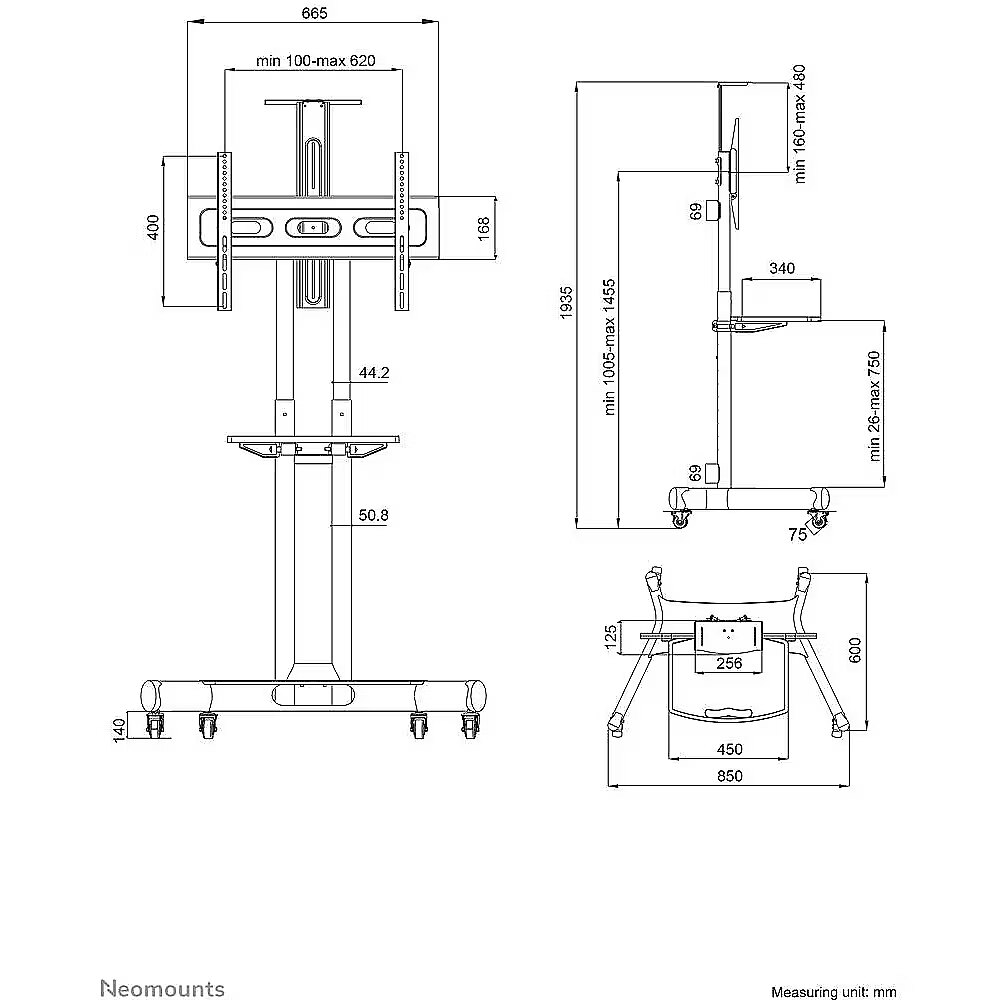 665
min 100-max 620
400
168
44.2
50.8
140
1935
min 1005-max 1455
min 160-max 480
69
340
min 26-max 750
69
75
125
256
600
450
850
Neomounts
Measuring unit: mm